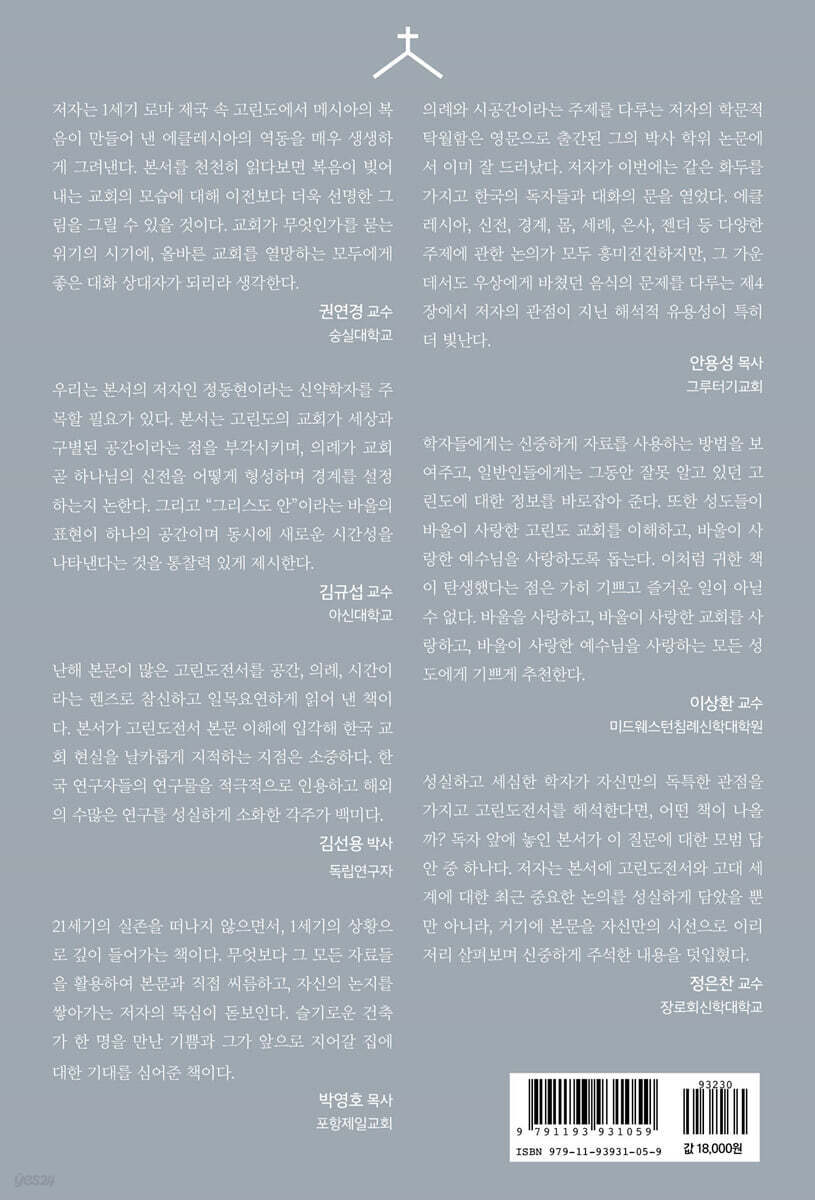 저자는 1세기 로마 제국 속 고린도에서 메시아의 복음이 만들어 낸 에클레시아의 역동을 매우 생생하게 그려낸다. 본서를 천천히 읽다보면 복음이 빚어내는 교회의 모습에 대해 이전보다 더욱 선명한 그림을 그릴 수 있을 것이다. 교회가 무엇인가를 묻는 위기의 시기에, 올바른 교회를 열망하는 모두에게 좋은 대화 상대자가 되리라 생각한다.

권연경 교수
숭실대학교

우리는 본서의 저자인 정동현이라는 신약학자를 주목할 필요가 있다. 본서는 고린도의 교회가 세상과 구별된 공간이라는 점을 부각시키며, 의례가 교회 곧 하나님의 신전을 어떻게 형성하며 경계를 설정하는지 논한다. 그리고 "그리스도 안"이라는 바울의 표현이 하나의 공간이며 동시에 새로운 시간성을 나타낸다는 것을 통찰력 있게 제시한다.

김규섭 교수
아신대학교

난해 본문이 많은 고린도전서를 공간, 의례, 시간이라는 렌즈로 참신하고 일목요연하게 읽어 낸 책이다. 본서가 고린도전서 본문 이해에 입각해 한국 교회 현실을 날카롭게 지적하는 지점은 소중하다. 한국 연구자들의 연구물을 적극적으로 인용하고 해외의 수많은 연구를 성실하게 소화한 각주가 백미다.

김선용 박사
독립연구자

21세기의 실존을 떠나지 않으면서, 1세기의 상황으로 깊이 들어가는 책이다. 무엇보다 그 모든 자료들을 활용하여 본문과 직접 씨름하고, 자신의 논지를 쌓아가는 저자의 뚝심이 돋보인다. 슬기로운 건축가 한 명을 만난 기쁨과 그가 앞으로 지어갈 집에 대한 기대를 심어준 책이다.

박영호 목사
포항제일교회

의례와 시공간이라는 주제를 다루는 저자의 학문적 탁월함은 영문으로 출간된 그의 박사 학위 논문에서 이미 잘 드러났다. 저자가 이번에는 같은 화두를 가지고 한국의 독자들과 대화의 문을 열었다. 에클레시아, 신전, 경계, 몸, 세례, 은사, 젠더 등 다양한 주제에 관한 논의가 모두 흥미진진하지만, 그 가운데서도 우상에게 바쳤던 음식의 문제를 다루는 제4장에서 저자의 관점이 지닌 해석적 유용성이 특히 더 빛난다.

안용성 목사
그루터기교회

학자들에게는 신중하게 자료를 사용하는 방법을 보여주고, 일반인들에게는 그동안 잘못 알고 있던 고린도에 대한 정보를 바로잡아 준다. 또한 성도들이 바울이 사랑한 고린도 교회를 이해하고, 바울이 사랑한 예수님을 사랑하도록 돕는다. 이처럼 귀한 책이 탄생했다는 점은 가히 기쁘고 즐거운 일이 아닐 수 없다. 바울을 사랑하고, 바울이 사랑한 교회를 사랑하고, 바울이 사랑한 예수님을 사랑하는 모든 성도에게 기쁘게 추천한다.

이상환 교수
미드웨스턴침례신학대학원

성실하고 세심한 학자가 자신만의 독특한 관점을 가지고 고린도전서를 해석한다면, 어떤 책이 나올까? 독자 앞에 놓인 본서가 이 질문에 대한 모범 답안 중 하나다. 저자는 본서에 고린도전서와 고대 세계에 대한 최근 중요한 논의를 성실하게 담았을 뿐만 아니라, 거기에 본문을 자신만의 시선으로 이리저리 살펴보며 신중하게 주석한 내용을 덧입혔다.

정은찬 교수
장로회신학대학교

93230
9 791193 931059
ISBN 979-11-93931-05-9
값 18,000원

yes24